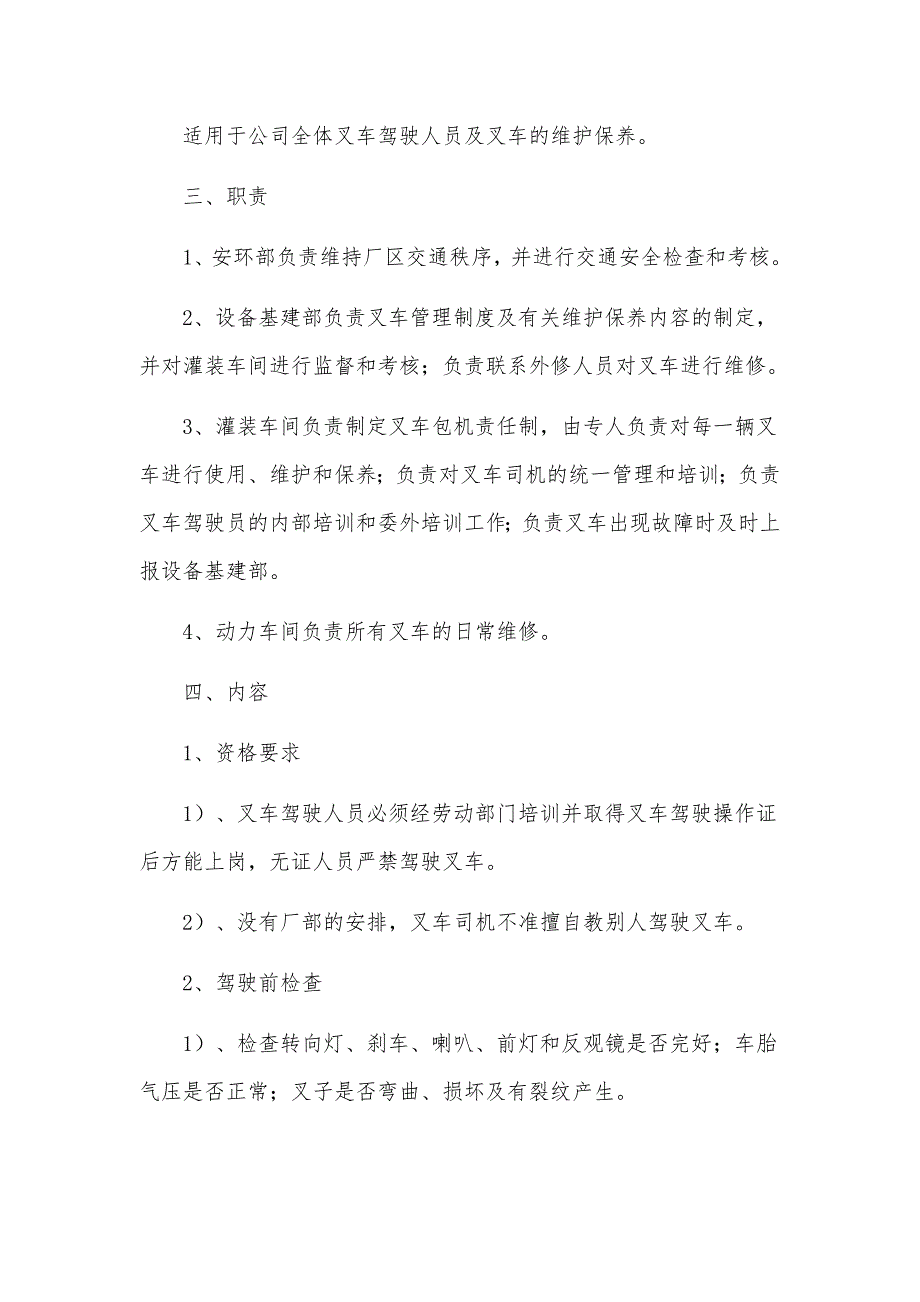 适用于公司全体叉车驾驶人员及叉车的维护保养。

三、职责

1、安环部负责维持厂区交通秩序，并进行交通安全检查和考核。

2、设备基建部负责叉车管理制度及有关维护保养内容的制定，并对灌装车间进行监督和考核；负责联系外修人员对叉车进行维修。

3、灌装车间负责制定叉车包机责任制，由专人负责对每一辆叉车进行使用、维护和保养；负责对叉车司机的统一管理和培训；负责叉车驾驶员的内部培训和委外培训工作；负责叉车出现故障时及时上报设备基建部。

4、动力车间负责所有叉车的日常维修。

四、内容

1、资格要求

1）、叉车驾驶人员必须经劳动部门培训并取得叉车驾驶操作证后方能上岗，无证人员严禁驾驶叉车。

2）、没有厂部的安排，叉车司机不准擅自教别人驾驶叉车。

2、驾驶前检查

1）、检查转向灯、刹车、喇叭、前灯和反观镜是否完好；车胎气压是否正常；叉子是否弯曲、损坏及有裂纹产生。